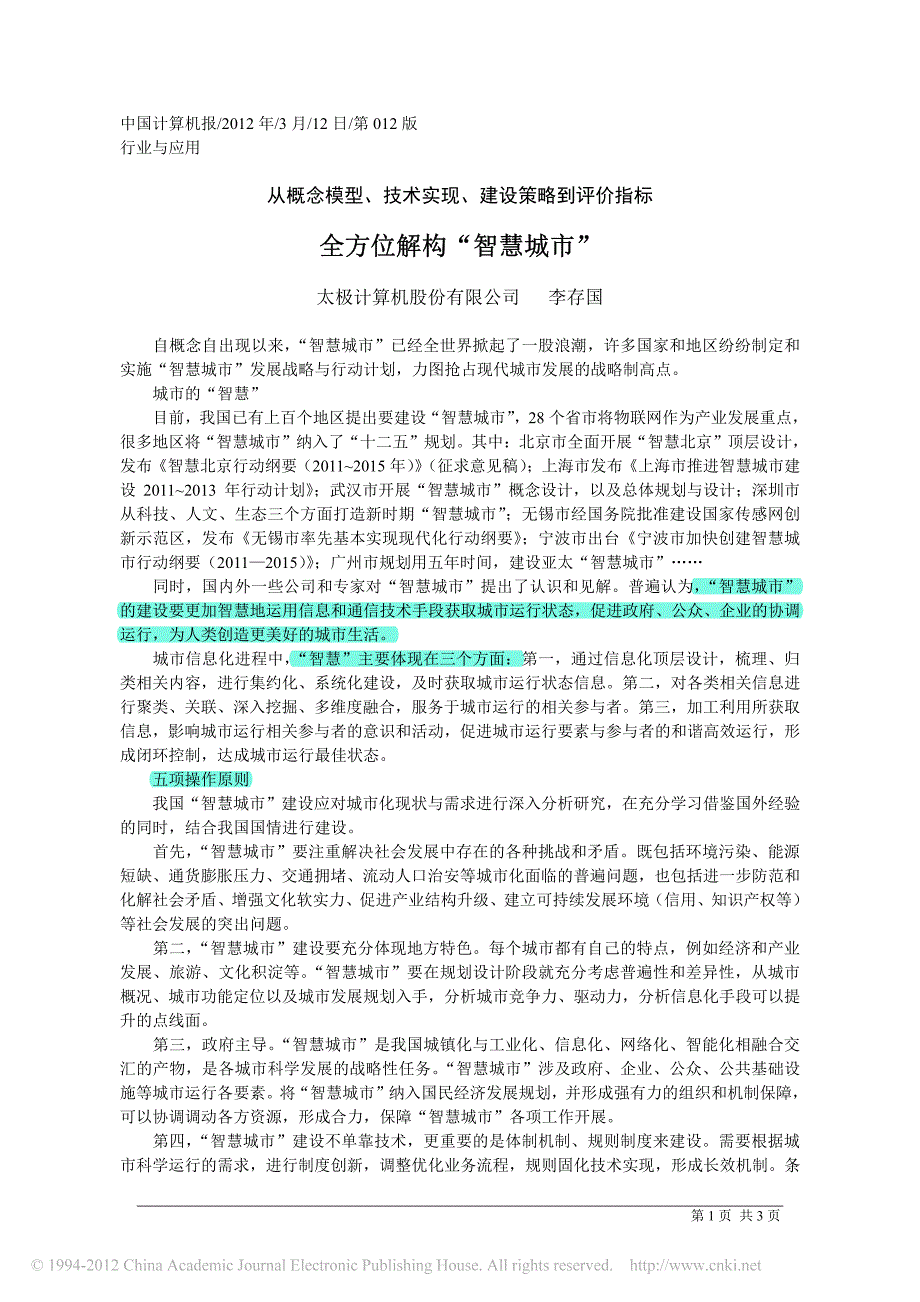 中国计算机报/2012 年/3 月/12 日/第 012 版
行业与应用

从概念模型、技术实现、建设策略到评价指标

全方位解构“智慧城市”

太极计算机股份有限公司　　李存国

自概念自出现以来，“智慧城市”已经全世界掀起了一股浪潮，许多国家和地区纷纷制定和实施“智慧城市”发展战略与行动计划，力图抢占现代城市发展的战略制高点。

城市的“智慧”

目前，我国已有上百个地区提出要建设“智慧城市”，28 个省市将物联网作为产业发展重点，很多地区将“智慧城市”纳入了“十二五”规划。其中：北京市全面开展“智慧北京”顶层设计，发布《智慧北京行动纲要（2011~2015 年）》（征求意见稿）；上海市发布《上海市推进智慧城市建设 2011~2013 年行动计划》；武汉市开展“智慧城市”概念设计，以及总体规划与设计；深圳市从科技、人文、生态三个方面打造新时期“智慧城市”；无锡市经国务院批准建设国家传感网创新示范区，发布《无锡市率先基本实现现代化行动纲要》；宁波市出台《宁波市加快创建智慧城市行动纲要（2011—2015）》；广州市规划用五年时间，建设亚太“智慧城市”……

同时，国内外一些公司和专家对“智慧城市”提出了认识和见解。普遍认为，“智慧城市”的建设要更加智慧地运用信息和通信技术手段获取城市运行状态，促进政府、公众、企业的协调运行，为人类创造更美好的城市生活。

城市信息化进程中，“智慧”主要体现在三个方面：第一，通过信息化顶层设计，梳理、归类相关内容，进行集约化、系统化建设，及时获取城市运行状态信息。第二，对各类相关信息进行聚类、关联、深入挖掘、多维度融合，服务于城市运行的相关参与者。第三，加工利用所获取信息，影响城市运行相关参与者的意识和活动，促进城市运行要素与参与者的和谐高效运行，形成闭环控制，达成城市运行最佳状态。

五项操作原则

我国“智慧城市”建设应对城市化现状与需求进行深入分析研究，在充分学习借鉴国外经验的同时，结合我国国情进行建设。

首先，“智慧城市”要注重解决社会发展中存在的各种挑战和矛盾。既包括环境污染、能源短缺、通货膨胀压力、交通拥堵、流动人口治安等城市化面临的普遍问题，也包括进一步防范和化解社会矛盾、增强文化软实力、促进产业结构升级、建立可持续发展环境（信用、知识产权等）等社会发展的突出问题。

第二，“智慧城市”建设要充分体现地方特色。每个城市都有自己的特点，例如经济和产业发展、旅游、文化积淀等。“智慧城市”要在规划设计阶段就充分考虑普遍性和差异性，从城市概况、城市功能定位以及城市发展规划入手，分析城市竞争力、驱动力，分析信息化手段可以提升的点线面。

第三，政府主导。“智慧城市”是我国城镇化与工业化、信息化、网络化、智能化相融合交汇的产物，是各城市科学发展的战略性任务。“智慧城市”涉及政府、企业、公众、公共基础设施等城市运行各要素。将“智慧城市”纳入国民经济发展规划，并形成强有力的组织和机制保障，可以协调调动各方资源，形成合力，保障“智慧城市”各项工作开展。

第四，“智慧城市”建设不单靠技术，更重要的是体制机制、规则制度来建设。需要根据城市科学运行的需求，进行制度创新，调整优化业务流程，规则固化技术实现，形成长效机制。条

第 1 页　共 3 页

© 1994-2012 China Academic Journal Electronic Publishing House. All rights reserved.　http://www.cnki.net